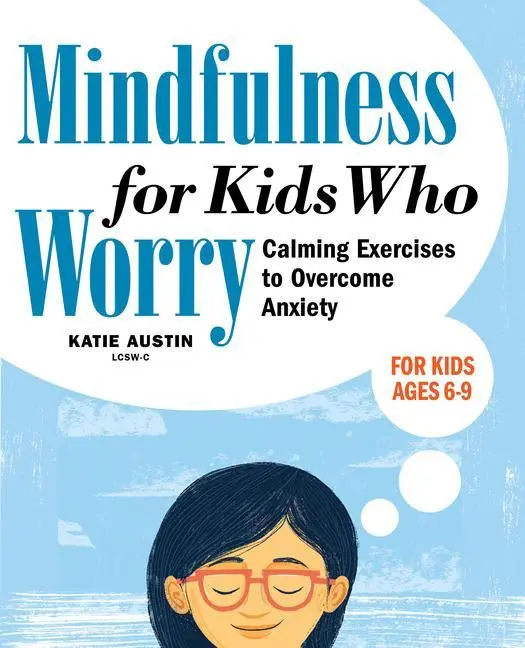 Mindfulness for Kids Who Worry

Calming Exercises to Overcome Anxiety

KATIE AUSTIN
LCSW-C

FOR KIDS AGES 6-9